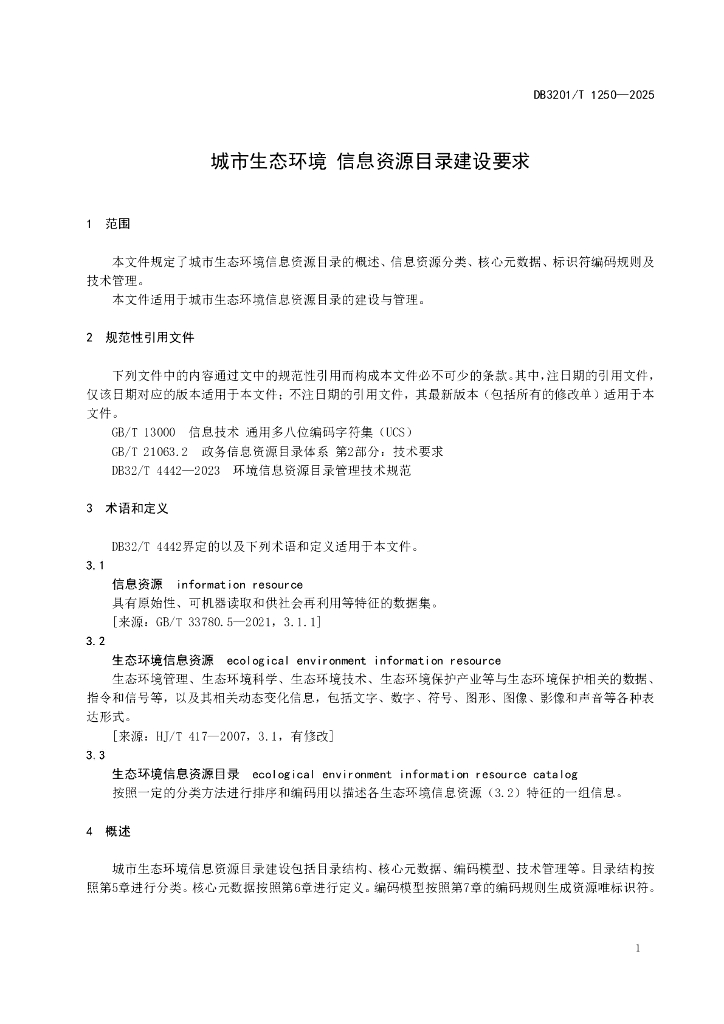 DB3201/T 1250—2025

城市生态环境 信息资源目录建设要求

1 范围

本文件规定了城市生态环境信息资源目录的概述、信息资源分类、核心元数据、标识符编码规则及技术管理。

本文件适用于城市生态环境信息资源目录的建设与管理。

2 规范性引用文件

下列文件中的内容通过文中的规范性引用而构成本文件必不可少的条款。其中，注日期的引用文件，仅该日期对应的版本适用于本文件；不注日期的引用文件，其最新版本（包括所有的修改单）适用于本文件。

GB/T 13000 信息技术 通用多八位编码字符集（UCS）

GB/T 21063.2 政务信息资源目录体系 第2部分：技术要求

DB32/T 4442—2023 环境信息资源目录管理技术规范

3 术语和定义

DB32/T 4442界定的以及下列术语和定义适用于本文件。

3.1

信息资源 information resource

具有原始性、可机器读取和供社会再利用等特征的数据集。

[来源：GB/T 33780.5—2021，3.1.1]

3.2

生态环境信息资源 ecological environment information resource

生态环境管理、生态环境科学、生态环境技术、生态环境保护产业等与生态环境保护相关的数据、指令和信号等，以及其相关动态变化信息，包括文字、数字、符号、图形、图像、影像和声音等各种表达形式。

[来源：HJ/T 417—2007，3.1，有修改]

3.3

生态环境信息资源目录 ecological environment information resource catalog

按照一定的分类方法进行排序和编码用以描述各生态环境信息资源（3.2）特征的一组信息。

4 概述

城市生态环境信息资源目录建设包括目录结构、核心元数据、编码模型、技术管理等。目录结构按照第5章进行分类。核心元数据按照第6章进行定义。编码模型按照第7章的编码规则生成资源唯标识符。

1